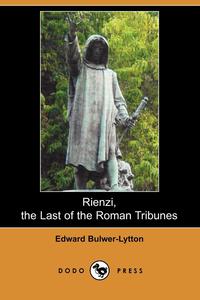 Rienzi,
the Last of the Roman Tribunes

Edward Bulwer-Lytton

DODO PRESS